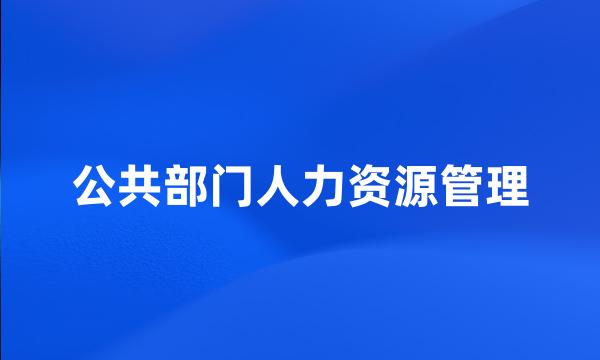 公共部门人力资源管理